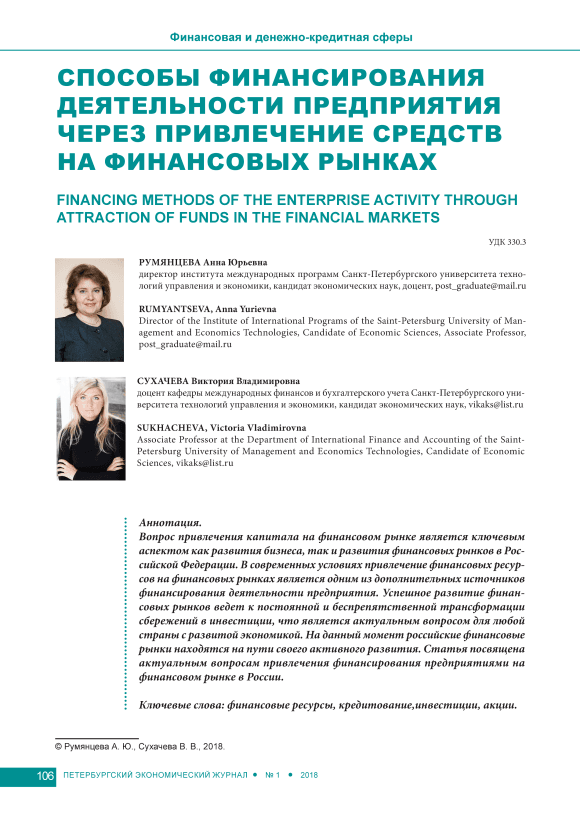 Финансовая и денежно-кредитная сферы

СПОСОБЫ ФИНАНСИРОВАНИЯ ДЕЯТЕЛЬНОСТИ ПРЕДПРИЯТИЯ ЧЕРЕЗ ПРИВЛЕЧЕНИЕ СРЕДСТВ НА ФИНАНСОВЫХ РЫНКАХ

FINANCING METHODS OF THE ENTERPRISE ACTIVITY THROUGH ATTRACTION OF FUNDS IN THE FINANCIAL MARKETS

УДК 330.3

РУМЯНЦЕВА Анна Юрьевна
директор института международных программ Санкт-Петербургского университета технологий управления и экономики, кандидат экономических наук, доцент, post_graduate@mail.ru

RUMYANTSEVA, Anna Yurievna
Director of the Institute of International Programs of the Saint-Petersburg University of Management and Economics Technologies, Candidate of Economic Sciences, Associate Professor, post_graduate@mail.ru

СУХАЧЕВА Виктория Владимировна
доцент кафедры международных финансов и бухгалтерского учета Санкт-Петербургского университета технологий управления и экономики, кандидат экономических наук, vikaks@list.ru

SUKHACHEVA, Victoria Vladimirovna
Associate Professor at the Department of International Finance and Accounting of the Saint-Petersburg University of Management and Economics Technologies, Candidate of Economic Sciences, vikaks@list.ru

Аннотация.
Вопрос привлечения капитала на финансовом рынке является ключевым аспектом как развития бизнеса, так и развития финансовых рынков в Российской Федерации. В современных условиях привлечение финансовых ресурсов на финансовых рынках является одним из дополнительных источников финансирования деятельности предприятия. Успешное развитие финансовых рынков ведет к постоянной и беспрепятственной трансформации сбережений в инвестиции, что является актуальным вопросом для любой страны с развитой экономикой. На данный момент российские финансовые рынки находятся на пути своего активного развития. Статья посвящена актуальным вопросам привлечения финансирования предприятиями на финансовом рынке в России.

Ключевые слова: финансовые ресурсы, кредитование,инвестиции, акции.

© Румянцева А. Ю., Сухачева В. В., 2018.

106 ПЕТЕРБУРГСКИЙ ЭКОНОМИЧЕСКИЙ ЖУРНАЛ • № 1 • 2018